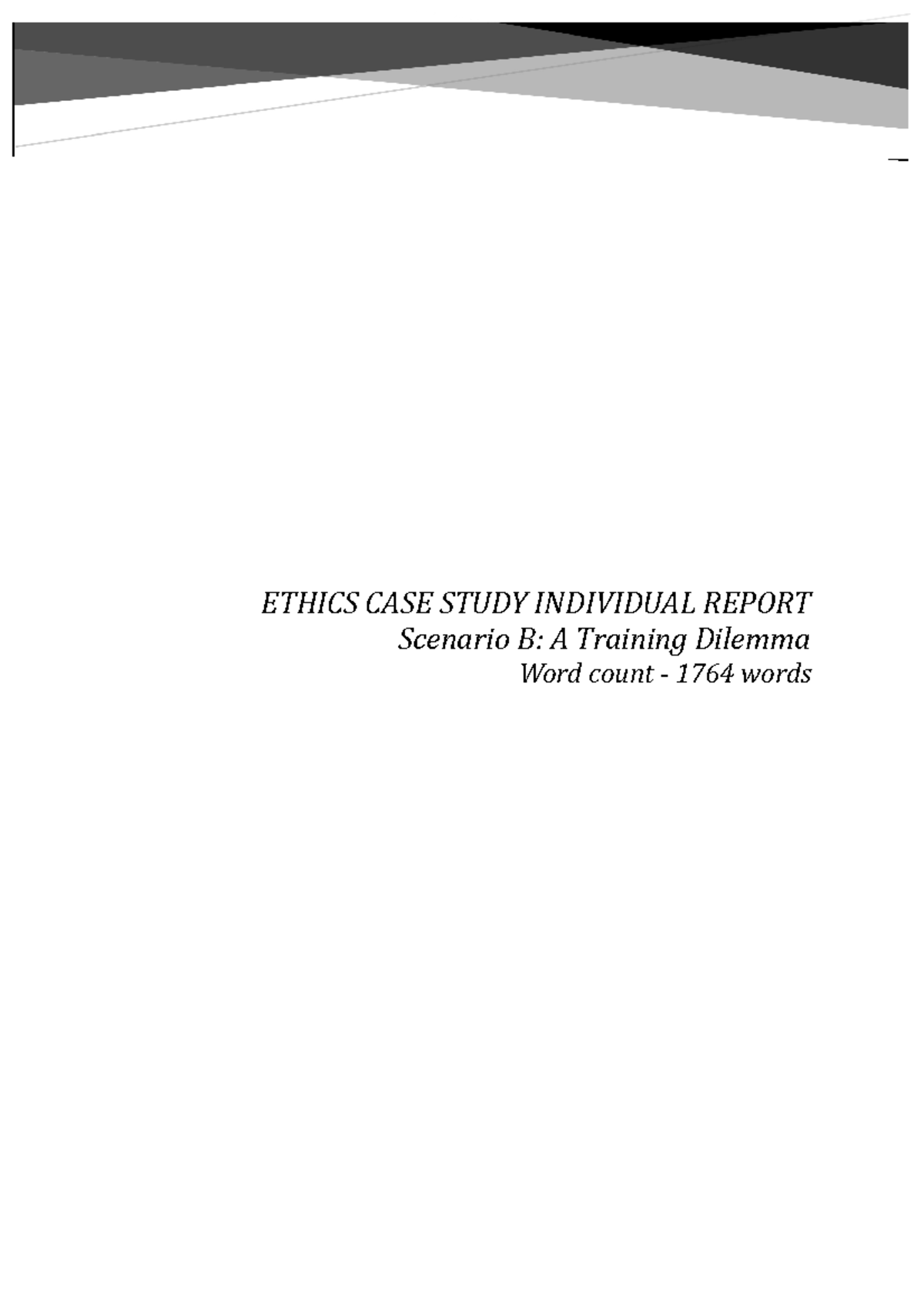 ETHICS CASE STUDY INDIVIDUAL REPORT
Scenario B: A Training Dilemma
Word count - 1764 words